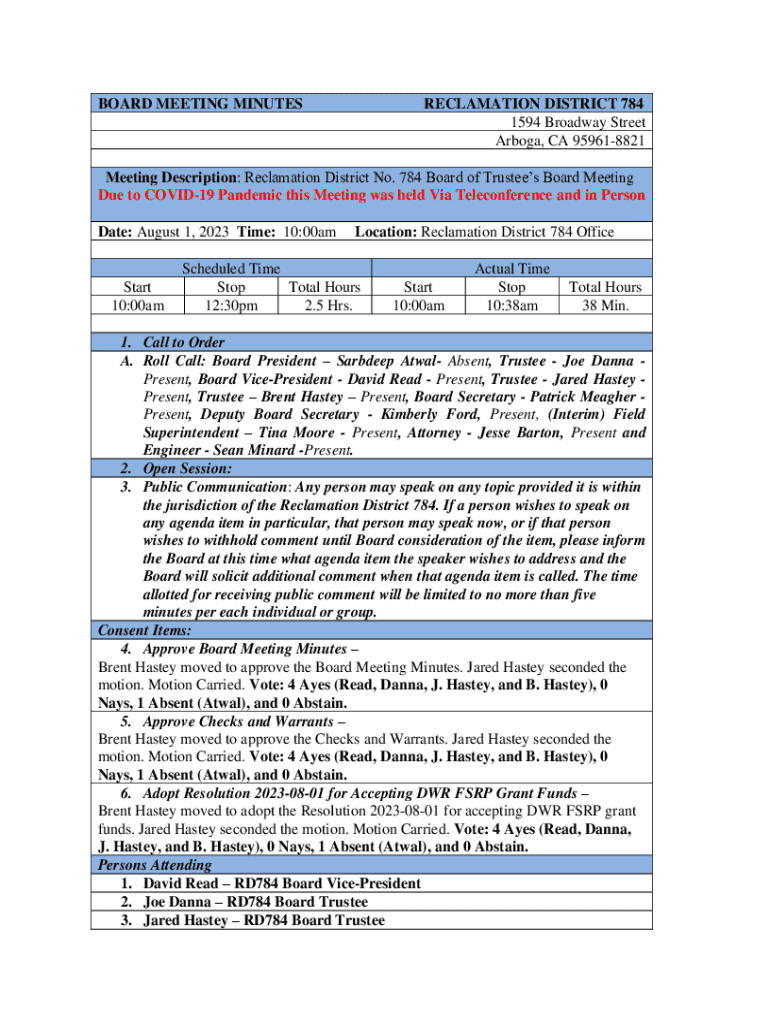 BOARD MEETING MINUTES RECLAMATION DISTRICT 784

1594 Broadway Street
Arboga, CA 95961-8821

Meeting Description: Reclamation District No. 784 Board of Trustee's Board Meeting
Due to COVID-19 Pandemic this Meeting was held Via Teleconference and in Person

Date: August 1, 2023 Time: 10:00am Location: Reclamation District 784 Office

| Scheduled Time | | | Actual Time | | |
|---|---|---|---|---|---|
| Start | Stop | Total Hours | Start | Stop | Total Hours |
| 10:00am | 12:30pm | 2.5 Hrs. | 10:00am | 10:38am | 38 Min. |

1. Call to Order
A. Roll Call: Board President – Sarbdeep Atwal- Absent, Trustee - Joe Danna - Present, Board Vice-President - David Read - Present, Trustee - Jared Hastey - Present, Trustee – Brent Hastey – Present, Board Secretary - Patrick Meagher - Present, Deputy Board Secretary - Kimberly Ford, Present, (Interim) Field Superintendent – Tina Moore - Present, Attorney - Jesse Barton, Present and Engineer - Sean Minard -Present.
2. Open Session:
3. Public Communication: Any person may speak on any topic provided it is within the jurisdiction of the Reclamation District 784. If a person wishes to speak on any agenda item in particular, that person may speak now, or if that person wishes to withhold comment until Board consideration of the item, please inform the Board at this time what agenda item the speaker wishes to address and the Board will solicit additional comment when that agenda item is called. The time allotted for receiving public comment will be limited to no more than five minutes per each individual or group.

Consent Items:
4. Approve Board Meeting Minutes –
Brent Hastey moved to approve the Board Meeting Minutes. Jared Hastey seconded the motion. Motion Carried. Vote: 4 Ayes (Read, Danna, J. Hastey, and B. Hastey), 0 Nays, 1 Absent (Atwal), and 0 Abstain.
5. Approve Checks and Warrants –
Brent Hastey moved to approve the Checks and Warrants. Jared Hastey seconded the motion. Motion Carried. Vote: 4 Ayes (Read, Danna, J. Hastey, and B. Hastey), 0 Nays, 1 Absent (Atwal), and 0 Abstain.
6. Adopt Resolution 2023-08-01 for Accepting DWR FSRP Grant Funds –
Brent Hastey moved to adopt the Resolution 2023-08-01 for accepting DWR FSRP grant funds. Jared Hastey seconded the motion. Motion Carried. Vote: 4 Ayes (Read, Danna, J. Hastey, and B. Hastey), 0 Nays, 1 Absent (Atwal), and 0 Abstain.

Persons Attending
1. David Read – RD784 Board Vice-President
2. Joe Danna – RD784 Board Trustee
3. Jared Hastey – RD784 Board Trustee